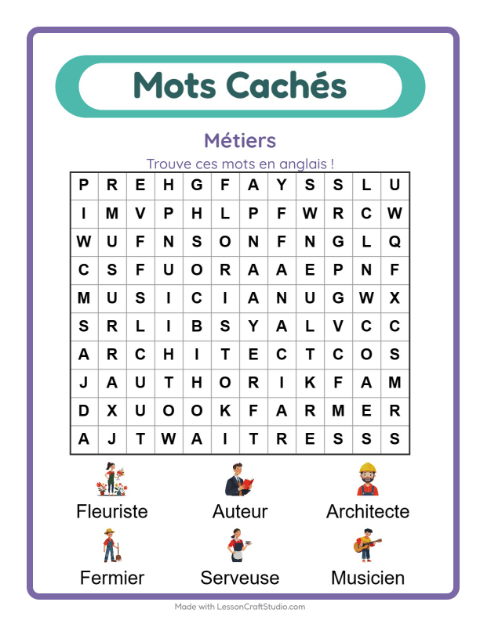 Mots Cachés

Métiers

Trouve ces mots en anglais !

| P | R | E | H | G | F | A | Y | S | S | L | U |
|---|---|---|---|---|---|---|---|---|---|---|---|
| I | M | V | P | H | L | P | F | W | R | C | W |
| W | U | F | N | S | O | N | F | N | G | L | Q |
| C | S | F | U | O | R | A | A | E | P | N | F |
| M | U | S | I | C | I | A | N | U | G | W | X |
| S | R | L | I | B | S | Y | A | L | V | C | C |
| A | R | C | H | I | T | E | C | T | C | O | S |
| J | A | U | T | H | O | R | I | K | F | A | M |
| D | X | U | O | O | K | F | A | R | M | E | R |
| A | J | T | W | A | I | T | R | E | S | S | S |

Fleuriste

Auteur

Architecte

Fermier

Serveuse

Musicien

Made with LessonCraftStudio.com